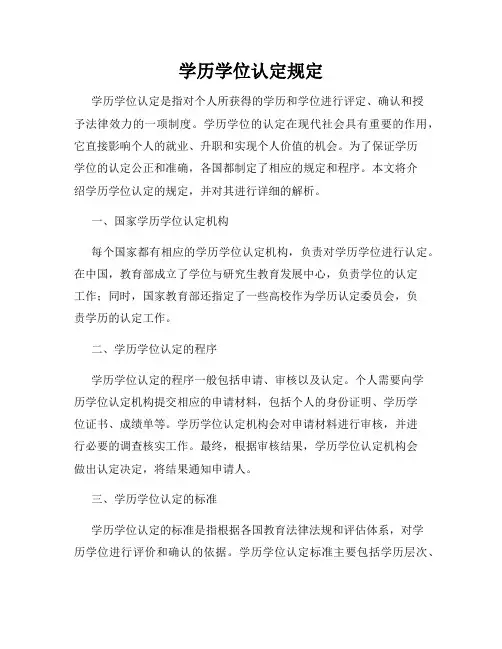 学历学位认定规定

学历学位认定是指对个人所获得的学历和学位进行评定、确认和授予法律效力的一项制度。学历学位的认定在现代社会具有重要的作用，它直接影响个人的就业、升职和实现个人价值的机会。为了保证学历学位的认定公正和准确，各国都制定了相应的规定和程序。本文将介绍学历学位认定的规定，并对其进行详细的解析。

一、国家学历学位认定机构

每个国家都有相应的学历学位认定机构，负责对学历学位进行认定。在中国，教育部成立了学位与研究生教育发展中心，负责学位的认定工作；同时，国家教育部还指定了一些高校作为学历认定委员会，负责学历的认定工作。

二、学历学位认定的程序

学历学位认定的程序一般包括申请、审核以及认定。个人需要向学历学位认定机构提交相应的申请材料，包括个人的身份证明、学历学位证书、成绩单等。学历学位认定机构会对申请材料进行审核，并进行必要的调查核实工作。最终，根据审核结果，学历学位认定机构会做出认定决定，将结果通知申请人。

三、学历学位认定的标准

学历学位认定的标准是指根据各国教育法律法规和评估体系，对学历学位进行评价和确认的依据。学历学位认定标准主要包括学历层次、